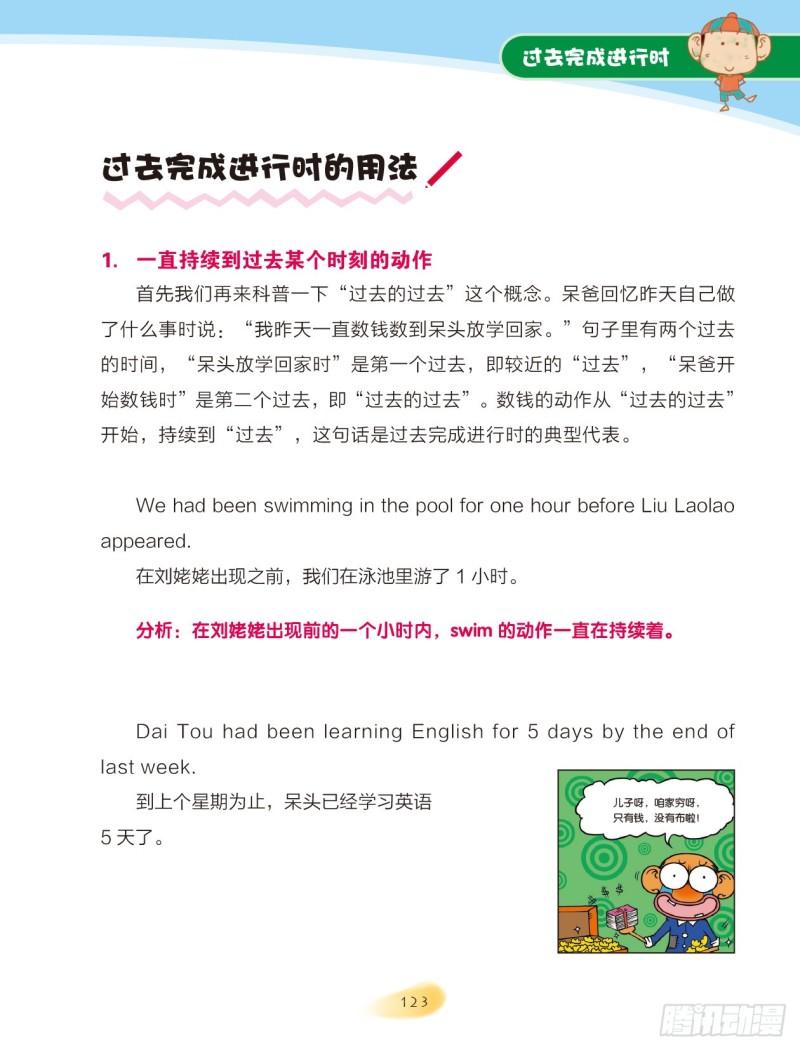 过去完成进行时

过去完成进行时的用法

1. 一直持续到过去某个时刻的动作

首先我们再来科普一下“过去的过去”这个概念。呆爸回忆昨天自己做了什么事时说：“我昨天一直数钱数到呆头放学回家。”句子里有两个过去的时间，“呆头放学回家时”是第一个过去，即较近的“过去”，“呆爸开始数钱时”是第二个过去，即“过去的过去”。数钱的动作从“过去的过去”开始，持续到“过去”，这句话是过去完成进行时的典型代表。

We had been swimming in the pool for one hour before Liu Laolao appeared.

在刘姥姥出现之前，我们在泳池里游了 1 小时。

分析：在刘姥姥出现前的一个小时内，swim 的动作一直在持续着。

Dai Tou had been learning English for 5 days by the end of last week.

到上个星期为止，呆头已经学习英语 5 天了。

儿子呀，咱家穷呀，只有钱，没有布啦！

123

腾讯动漫